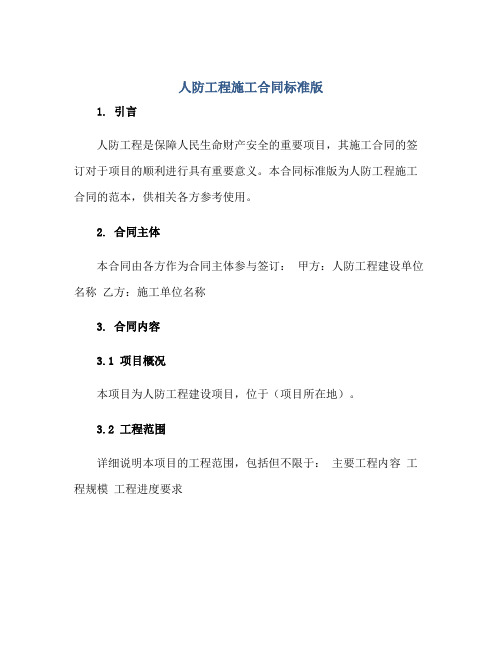 人防工程施工合同标准版

1. 引言

人防工程是保障人民生命财产安全的重要项目，其施工合同的签订对于项目的顺利进行具有重要意义。本合同标准版为人防工程施工合同的范本，供相关各方参考使用。

2. 合同主体

本合同由各方作为合同主体参与签订： 甲方：人防工程建设单位名称 乙方：施工单位名称

3. 合同内容

3.1 项目概况

本项目为人防工程建设项目，位于（项目所在地）。

3.2 工程范围

详细说明本项目的工程范围，包括但不限于： 主要工程内容 工程规模 工程进度要求